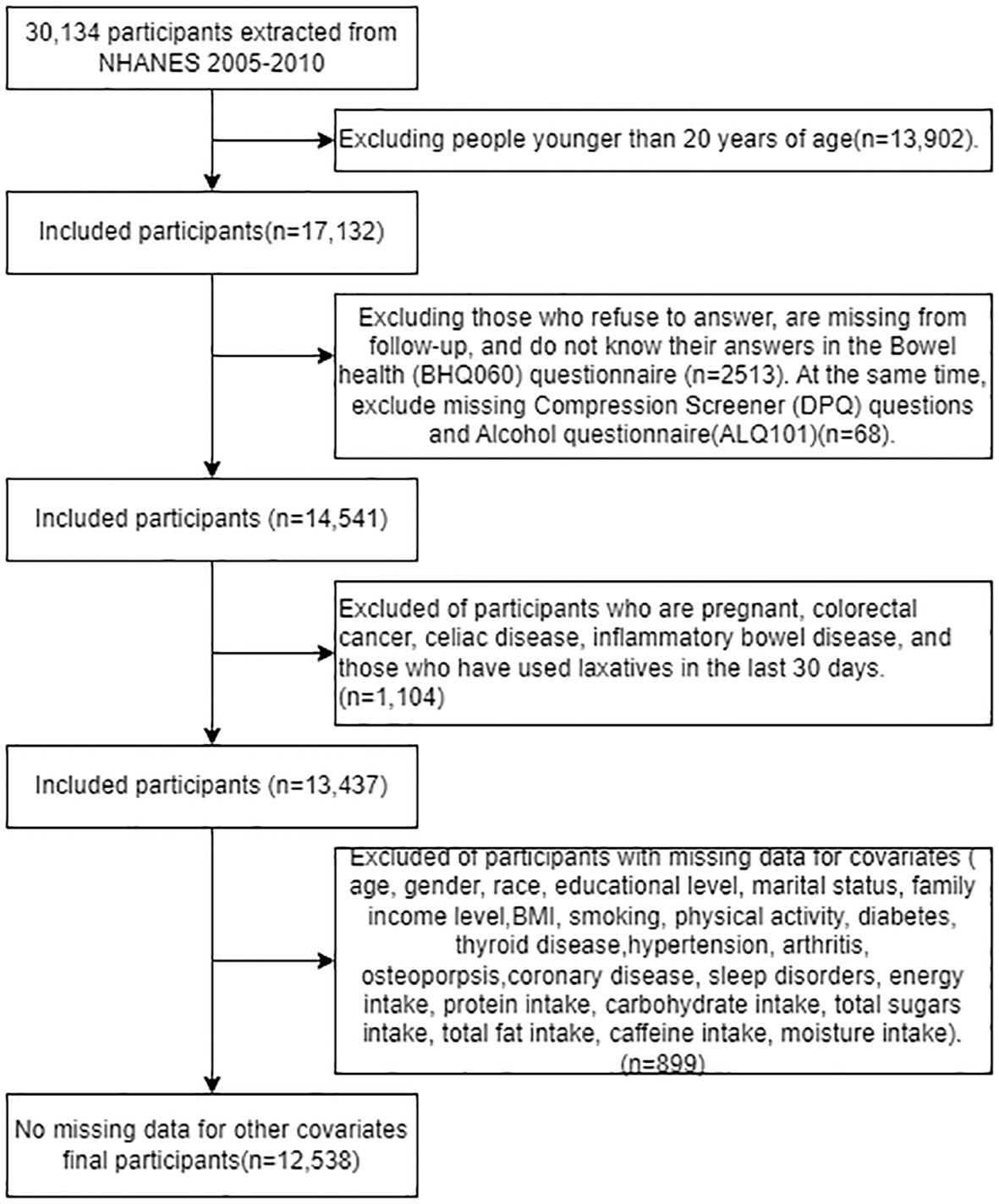 30,134 participants extracted from NHANES 2005-2010

Excluding people younger than 20 years of age(n=13,902).

Included participants(n=17,132)

Excluding those who refuse to answer, are missing from follow-up, and do not know their answers in the Bowel health (BHQ060) questionnaire (n=2513). At the same time, exclude missing Compression Screener (DPQ) questions and Alcohol questionnaire(ALQ101)(n=68).

Included participants (n=14,541)

Excluded of participants who are pregnant, colorectal cancer, celiac disease, inflammatory bowel disease, and those who have used laxatives in the last 30 days. (n=1,104)

Included participants (n=13,437)

Excluded of participants with missing data for covariates ( age, gender, race, educational level, marital status, family income level,BMI, smoking, physical activity, diabetes, thyroid disease,hypertension, arthritis, osteoporpsis,coronary disease, sleep disorders, energy intake, protein intake, carbohydrate intake, total sugars intake, total fat intake, caffeine intake, moisture intake). (n=899)

No missing data for other covariates final participants(n=12,538)